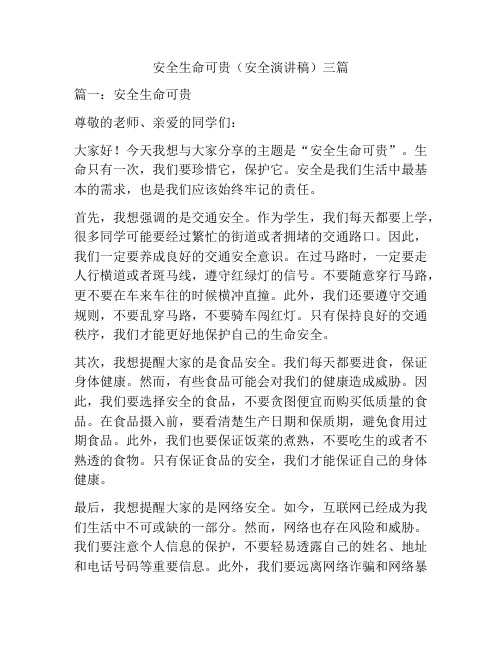 安全生命可贵（安全演讲稿）三篇

篇一：安全生命可贵

尊敬的老师、亲爱的同学们：

大家好！今天我想与大家分享的主题是“安全生命可贵”。生命只有一次，我们要珍惜它，保护它。安全是我们生活中最基本的需求，也是我们应该始终牢记的责任。

首先，我想强调的是交通安全。作为学生，我们每天都要上学，很多同学可能要经过繁忙的街道或者拥堵的交通路口。因此，我们一定要养成良好的交通安全意识。在过马路时，一定要走人行横道或者斑马线，遵守红绿灯的信号。不要随意穿行马路，更不要在车来车往的时候横冲直撞。此外，我们还要遵守交通规则，不要乱穿马路，不要骑车闯红灯。只有保持良好的交通秩序，我们才能更好地保护自己的生命安全。

其次，我想提醒大家的是食品安全。我们每天都要进食，保证身体健康。然而，有些食品可能会对我们的健康造成威胁。因此，我们要选择安全的食品，不要贪图便宜而购买低质量的食品。在食品摄入前，要看清楚生产日期和保质期，避免食用过期食品。此外，我们也要保证饭菜的煮熟，不要吃生的或者不熟透的食物。只有保证食品的安全，我们才能保证自己的身体健康。

最后，我想提醒大家的是网络安全。如今，互联网已经成为我们生活中不可或缺的一部分。然而，网络也存在风险和威胁。我们要注意个人信息的保护，不要轻易透露自己的姓名、地址和电话号码等重要信息。此外，我们要远离网络诈骗和网络暴